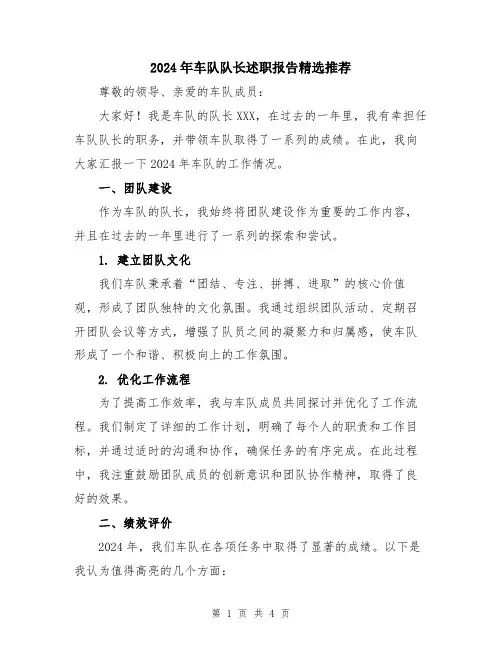 2024年车队队长述职报告精选推荐

尊敬的领导、亲爱的车队成员：

大家好！我是车队的队长XXX，在过去的一年里，我有幸担任车队队长的职务，并带领车队取得了一系列的成绩。在此，我向大家汇报一下2024年车队的工作情况。

一、团队建设

作为车队的队长，我始终将团队建设作为重要的工作内容，并且在过去的一年里进行了一系列的探索和尝试。

1. 建立团队文化

我们车队秉承着“团结、专注、拼搏、进取”的核心价值观，形成了团队独特的文化氛围。我通过组织团队活动、定期召开团队会议等方式，增强了队员之间的凝聚力和归属感，使车队形成了一个和谐、积极向上的工作氛围。

2. 优化工作流程

为了提高工作效率，我与车队成员共同探讨并优化了工作流程。我们制定了详细的工作计划，明确了每个人的职责和工作目标，并通过适时的沟通和协作，确保任务的有序完成。在此过程中，我注重鼓励团队成员的创新意识和团队协作精神，取得了良好的效果。

二、绩效评价

2024年，我们车队在各项任务中取得了显著的成绩。以下是我认为值得高亮的几个方面：

第 1 页 共 4 页